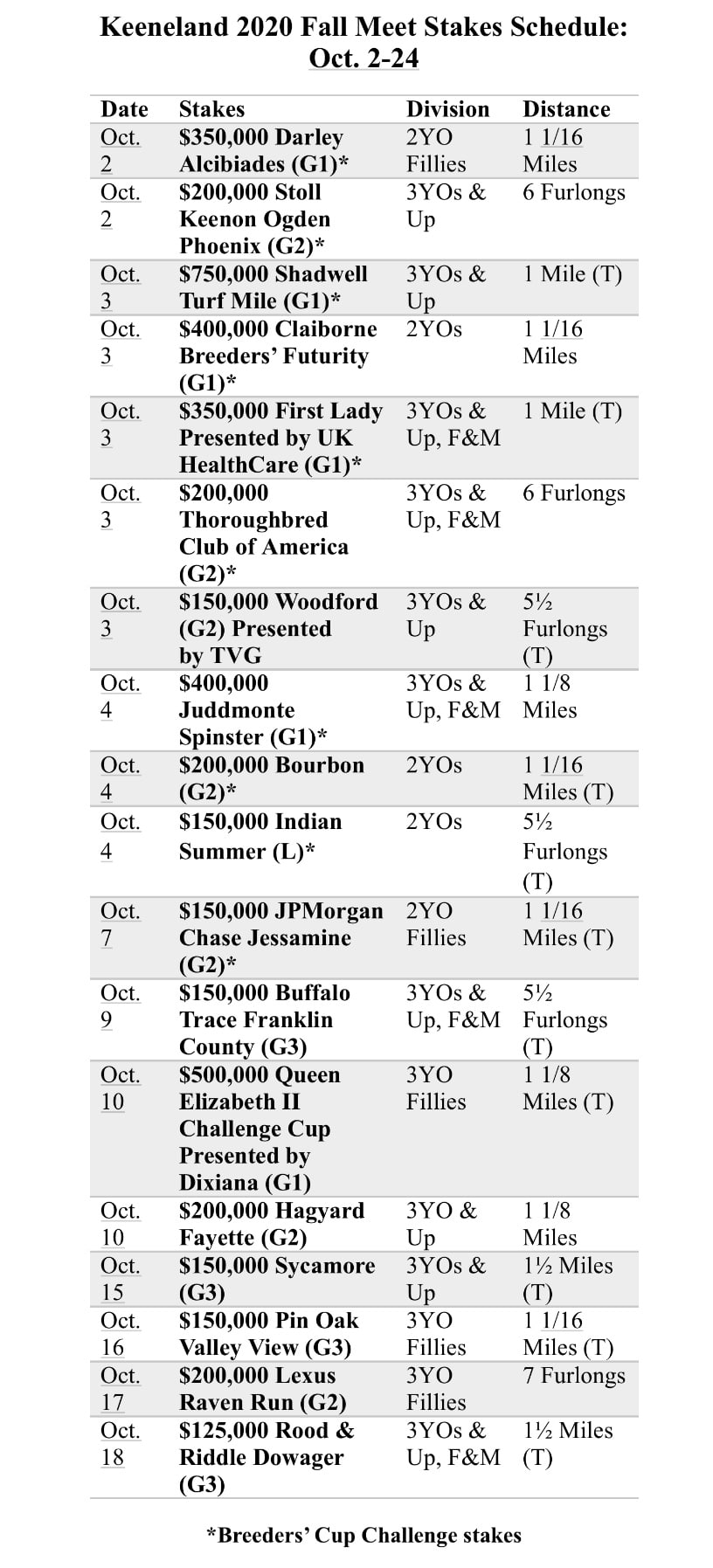 Keeneland 2020 Fall Meet Stakes Schedule: Oct. 2-24

| Date | Stakes | Division | Distance |
|---|---|---|---|
| Oct. 2 | $350,000 Darley Alcibiades (G1)* | 2YO Fillies | 1 1/16 Miles |
| Oct. 2 | $200,000 Stoll Keenon Ogden Phoenix (G2)* | 3YOs & Up | 6 Furlongs |
| Oct. 3 | $750,000 Shadwell Turf Mile (G1)* | 3YOs & Up | 1 Mile (T) |
| Oct. 3 | $400,000 Claiborne Breeders' Futurity (G1)* | 2YOs | 1 1/16 Miles |
| Oct. 3 | $350,000 First Lady Presented by UK HealthCare (G1)* | 3YOs & Up, F&M | 1 Mile (T) |
| Oct. 3 | $200,000 Thoroughbred Club of America (G2)* | 3YOs & Up, F&M | 6 Furlongs |
| Oct. 3 | $150,000 Woodford (G2) Presented by TVG | 3YOs & Up | 5½ Furlongs (T) |
| Oct. 4 | $400,000 Juddmonte Spinster (G1)* | 3YOs & Up, F&M | 1 1/8 Miles |
| Oct. 4 | $200,000 Bourbon (G2)* | 2YOs | 1 1/16 Miles (T) |
| Oct. 4 | $150,000 Indian Summer (L)* | 2YOs | 5½ Furlongs (T) |
| Oct. 7 | $150,000 JPMorgan Chase Jessamine (G2)* | 2YO Fillies | 1 1/16 Miles (T) |
| Oct. 9 | $150,000 Buffalo Trace Franklin County (G3) | 3YOs & Up, F&M | 5½ Furlongs (T) |
| Oct. 10 | $500,000 Queen Elizabeth II Challenge Cup Presented by Dixiana (G1) | 3YO Fillies | 1 1/8 Miles (T) |
| Oct. 10 | $200,000 Hagyard Fayette (G2) | 3YO & Up | 1 1/8 Miles |
| Oct. 15 | $150,000 Sycamore (G3) | 3YOs & Up | 1½ Miles (T) |
| Oct. 16 | $150,000 Pin Oak Valley View (G3) | 3YO Fillies | 1 1/16 Miles (T) |
| Oct. 17 | $200,000 Lexus Raven Run (G2) | 3YO Fillies | 7 Furlongs |
| Oct. 18 | $125,000 Rood & Riddle Dowager (G3) | 3YOs & Up, F&M | 1½ Miles (T) |

*Breeders' Cup Challenge stakes